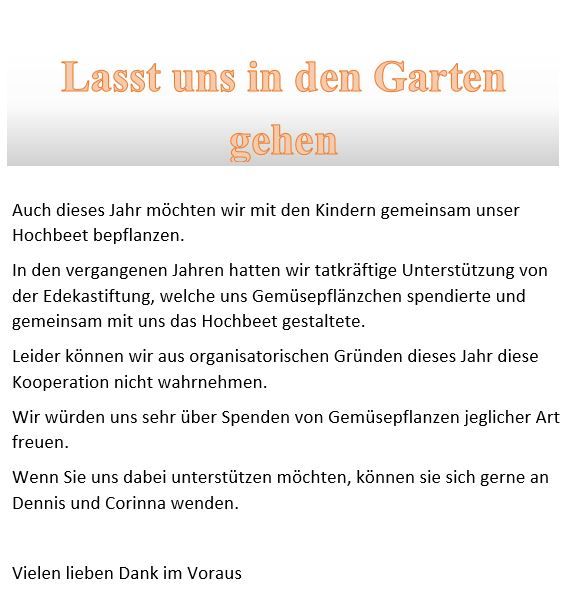 Lasst uns in den Garten gehen

Auch dieses Jahr möchten wir mit den Kindern gemeinsam unser Hochbeet bepflanzen.

In den vergangenen Jahren hatten wir tatkräftige Unterstützung von der Edekastiftung, welche uns Gemüsepflänzchen spendierte und gemeinsam mit uns das Hochbeet gestaltete.

Leider können wir aus organisatorischen Gründen dieses Jahr diese Kooperation nicht wahrnehmen.

Wir würden uns sehr über Spenden von Gemüsepflanzen jeglicher Art freuen.

Wenn Sie uns dabei unterstützen möchten, können sie sich gerne an Dennis und Corinna wenden.

Vielen lieben Dank im Voraus